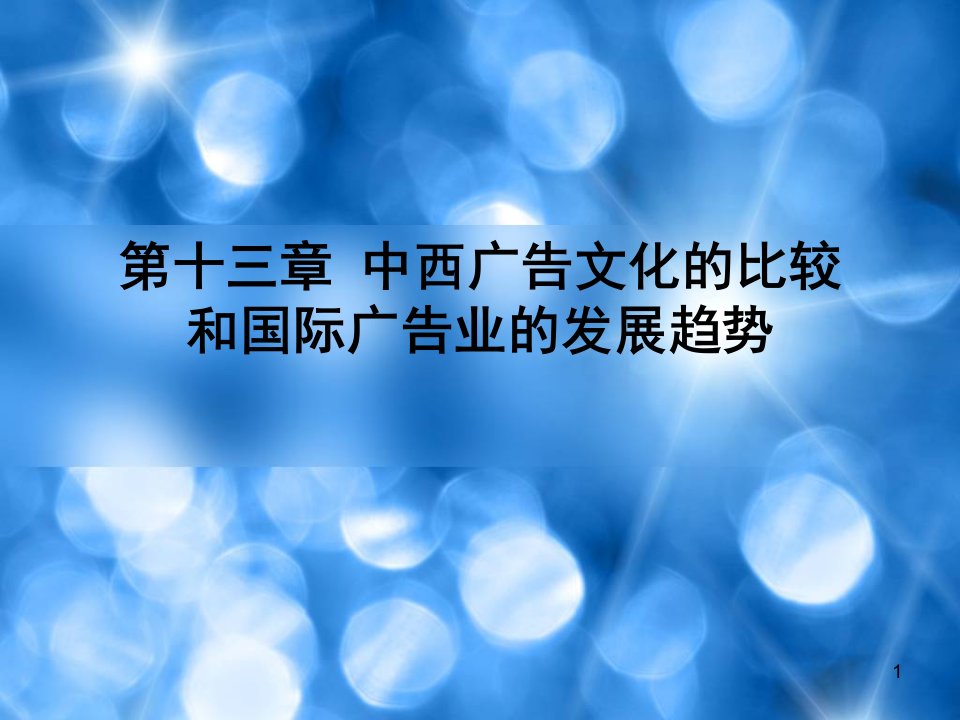 第十三章 中西广告文化的比较和国际广告业的发展趋势

1